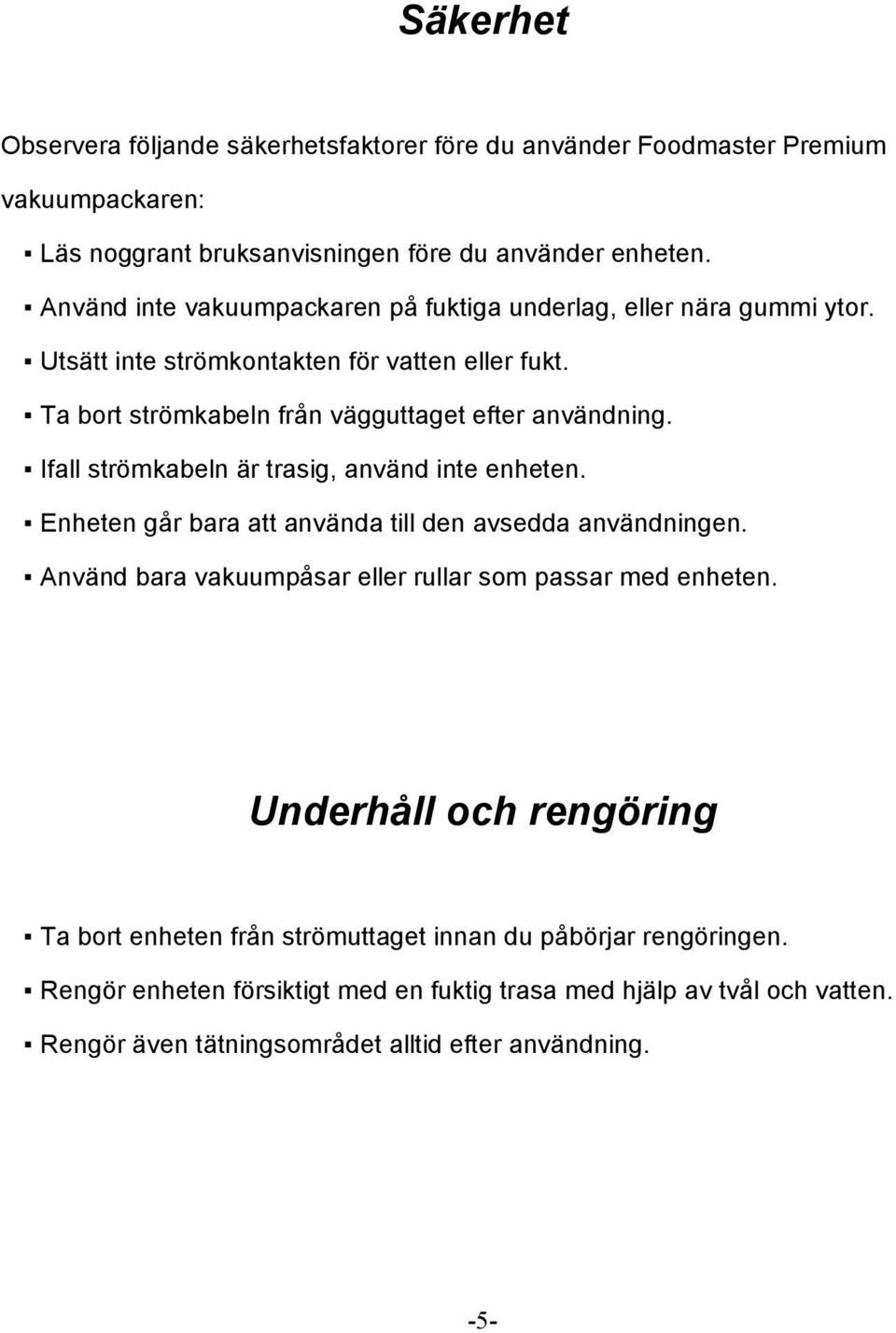 Säkerhet

Observera följande säkerhetsfaktorer före du använder Foodmaster Premium vakuumpackaren:

▪ Läs noggrant bruksanvisningen före du använder enheten.
▪ Använd inte vakuumpackaren på fuktiga underlag, eller nära gummi ytor.
▪ Utsätt inte strömkontakten för vatten eller fukt.
▪ Ta bort strömkabeln från vägguttaget efter användning.
▪ Ifall strömkabeln är trasig, använd inte enheten.
▪ Enheten går bara att använda till den avsedda användningen.
▪ Använd bara vakuumpåsar eller rullar som passar med enheten.

Underhåll och rengöring

▪ Ta bort enheten från strömuttaget innan du påbörjar rengöringen.
▪ Rengör enheten försiktigt med en fuktig trasa med hjälp av tvål och vatten.
▪ Rengör även tätningsområdet alltid efter användning.

-5-